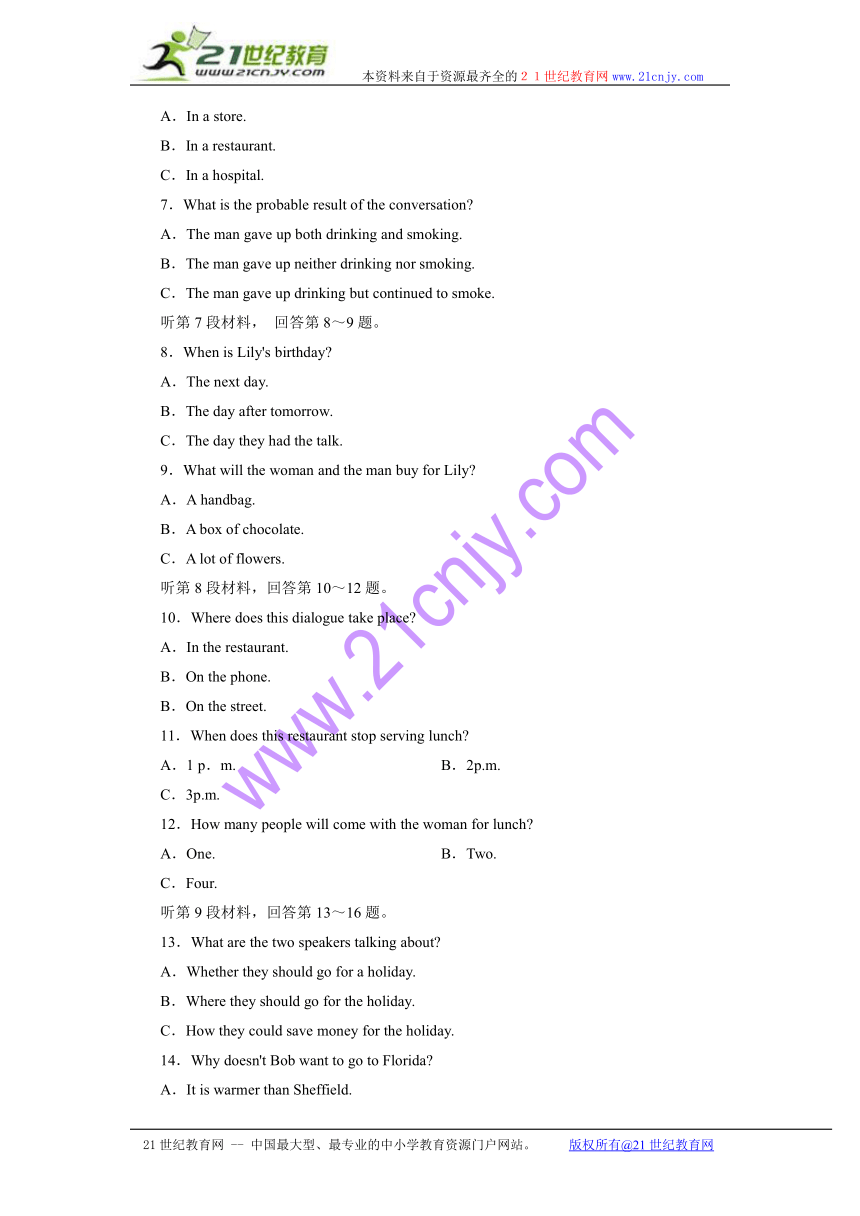 21世纪教育
www.21cnjy.com
本资料来自于资源最齐全的２１世纪教育网 www.21cnjy.com

A．In a store.

B．In a restaurant.

C．In a hospital.

7．What is the probable result of the conversation?

A．The man gave up both drinking and smoking.

B．The man gave up neither drinking nor smoking.

C．The man gave up drinking but continued to smoke.

听第 7 段材料， 回答第 8～9 题。

8．When is Lily's birthday?

A．The next day.

B．The day after tomorrow.

C．The day they had the talk.

9．What will the woman and the man buy for Lily?

A．A handbag.

B．A box of chocolate.

C．A lot of flowers.

听第 8 段材料，回答第 10～12 题。

10．Where does this dialogue take place?

A．In the restaurant.

B．On the phone.

B．On the street.

11．When does this restaurant stop serving lunch?

A．1 p．m.　　B．2p.m.

C．3p.m.

12．How many people will come with the woman for lunch?

A．One.　　B．Two.

C．Four.

听第 9 段材料，回答第 13～16 题。

13．What are the two speakers talking about?

A．Whether they should go for a holiday.

B．Where they should go for the holiday.

C．How they could save money for the holiday.

14．Why doesn't Bob want to go to Florida?

A．It is warmer than Sheffield.

www.21cnjy.com

21 世纪教育网 -- 中国最大型、最专业的中小学教育资源门户网站。　　版权所有@21 世纪教育网